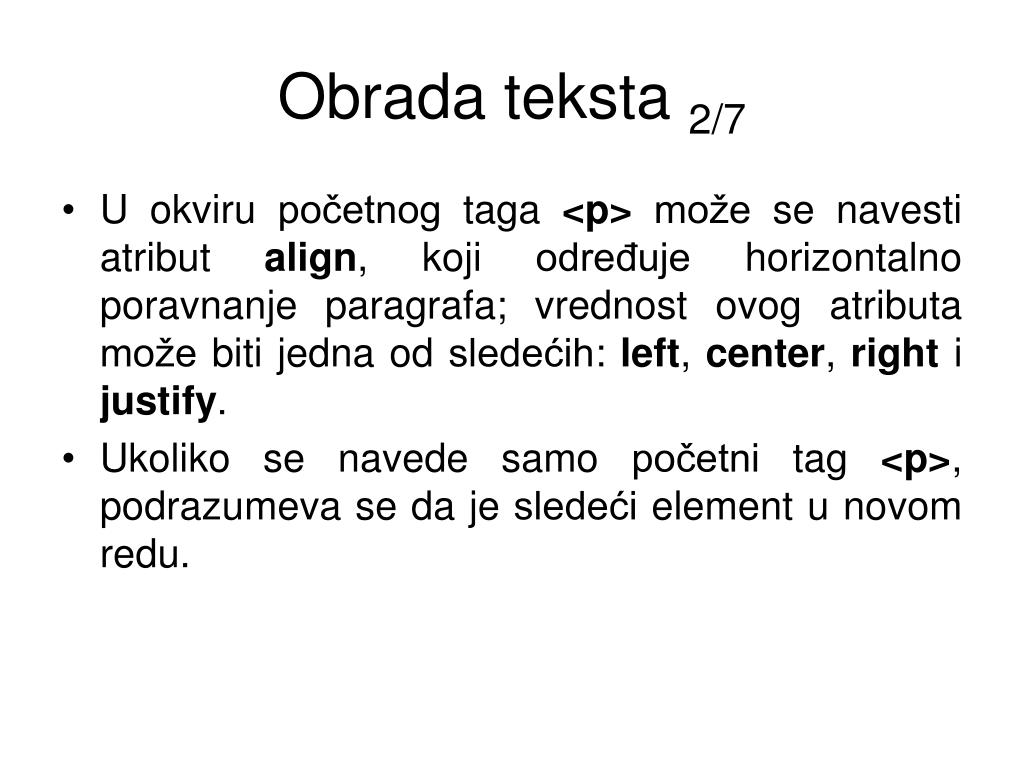 Obrada teksta 2/7

• U okviru početnog taga <p> može se navesti atribut align, koji određuje horizontalno poravnanje paragrafa; vrednost ovog atributa može biti jedna od sledećih: left, center, right i justify.
• Ukoliko se navede samo početni tag <p>, podrazumeva se da je sledeći element u novom redu.